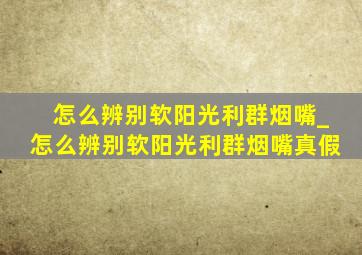 怎么辨别软阳光利群烟嘴_怎么辨别软阳光利群烟嘴真假